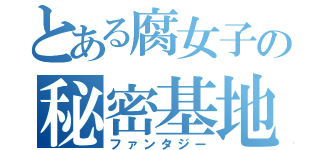 とある腐女子の
秘密基地
ファンタジー